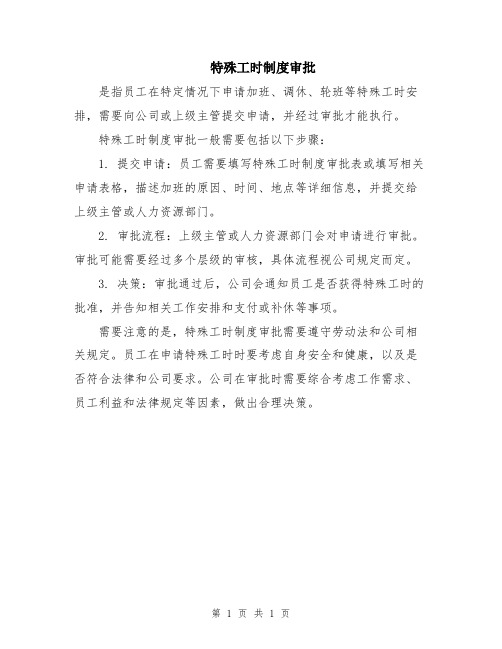 特殊工时制度审批

是指员工在特定情况下申请加班、调休、轮班等特殊工时安排，需要向公司或上级主管提交申请，并经过审批才能执行。

特殊工时制度审批一般需要包括以下步骤：

1. 提交申请：员工需要填写特殊工时制度审批表或填写相关申请表格，描述加班的原因、时间、地点等详细信息，并提交给上级主管或人力资源部门。

2. 审批流程：上级主管或人力资源部门会对申请进行审批。审批可能需要经过多个层级的审核，具体流程视公司规定而定。

3. 决策：审批通过后，公司会通知员工是否获得特殊工时的批准，并告知相关工作安排和支付或补休等事项。

需要注意的是，特殊工时制度审批需要遵守劳动法和公司相关规定。员工在申请特殊工时时要考虑自身安全和健康，以及是否符合法律和公司要求。公司在审批时需要综合考虑工作需求、员工利益和法律规定等因素，做出合理决策。

第 1 页 共 1 页